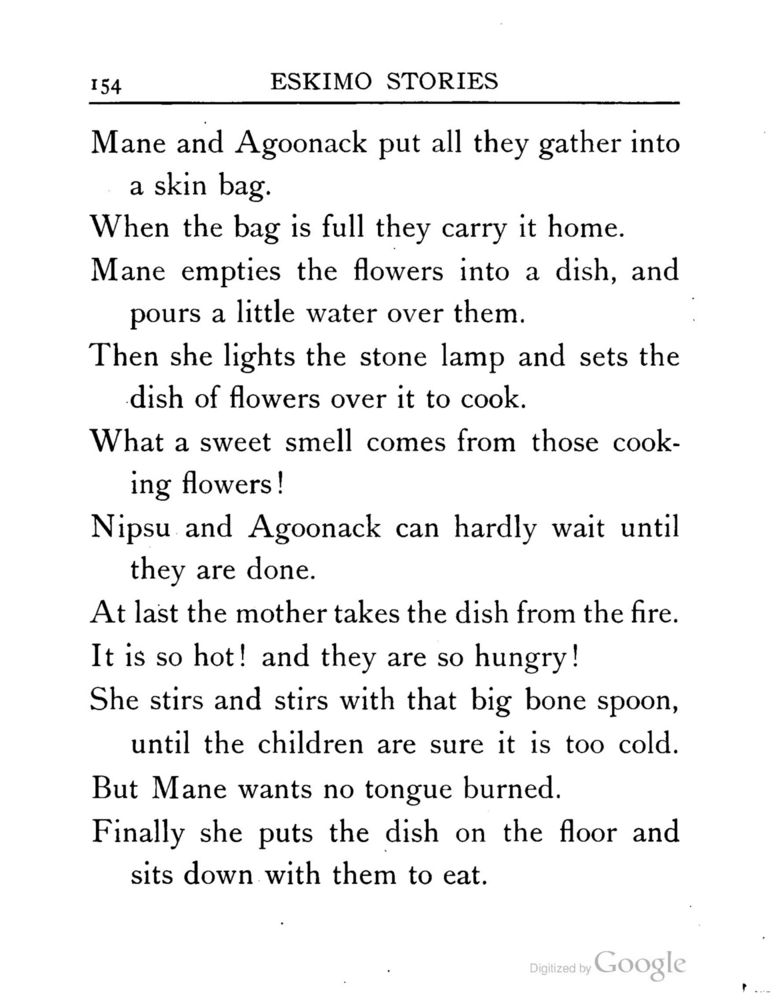 154 ESKIMO STORIES

Mane and Agoonack put all they gather into a skin bag.

When the bag is full they carry it home.

Mane empties the flowers into a dish, and pours a little water over them.

Then she lights the stone lamp and sets the dish of flowers over it to cook.

What a sweet smell comes from those cooking flowers!

Nipsu and Agoonack can hardly wait until they are done.

At last the mother takes the dish from the fire.

It is so hot! and they are so hungry!

She stirs and stirs with that big bone spoon, until the children are sure it is too cold.

But Mane wants no tongue burned.

Finally she puts the dish on the floor and sits down with them to eat.

Digitized by Google